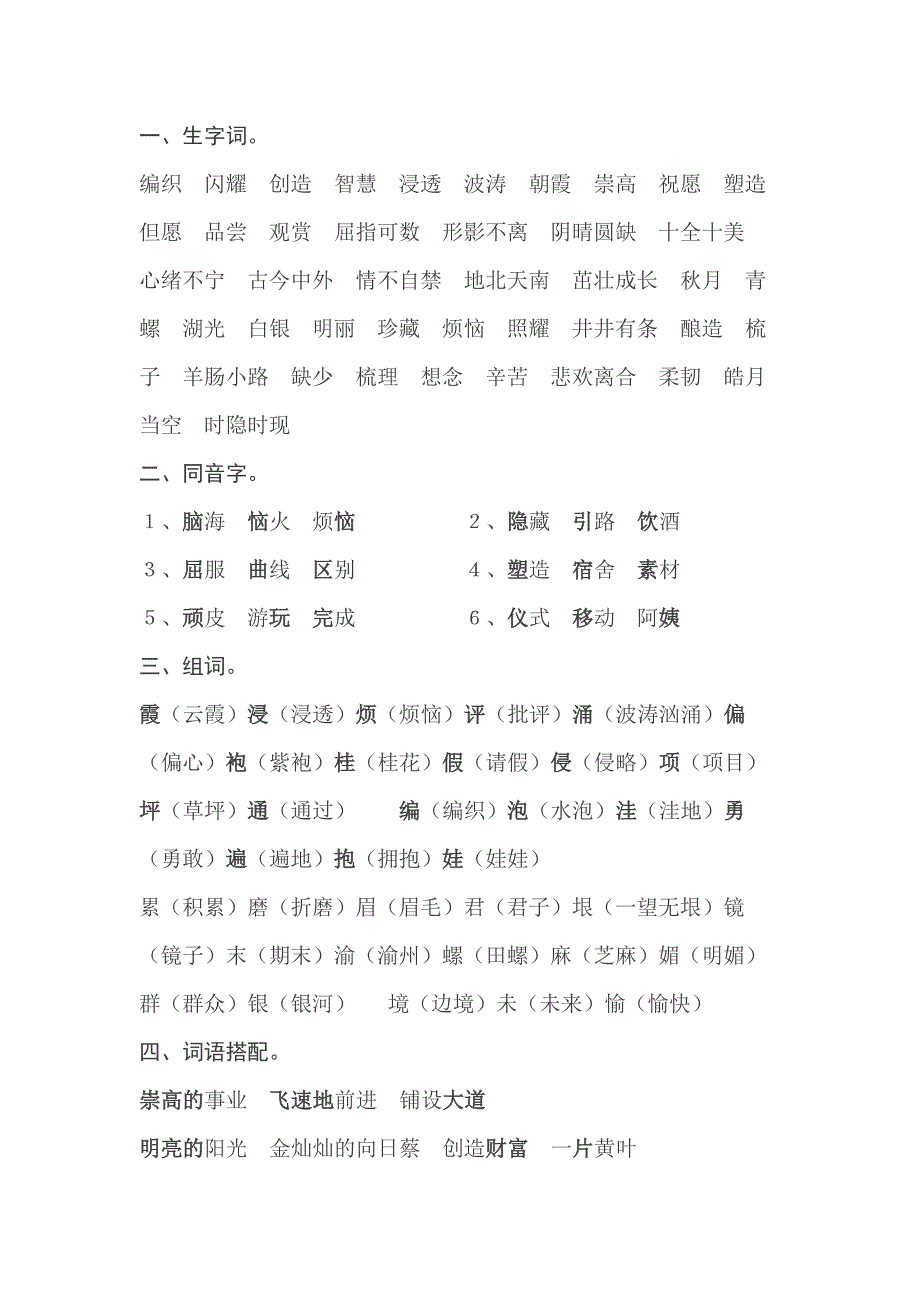 一、生字词。

编织　闪耀　创造　智慧　浸透　波涛　朝霞　崇高　祝愿　塑造　但愿　品尝　观赏　屈指可数　形影不离　阴晴圆缺　十全十美　心绪不宁　古今中外　情不自禁　地北天南　茁壮成长　秋月　青螺　湖光　白银　明丽　珍藏　烦恼　照耀　井井有条　酿造　梳子　羊肠小路　缺少　梳理　想念　辛苦　悲欢离合　柔韧　皓月当空　时隐时现

二、同音字。

1、脑海　恼火　烦恼　　2、隐藏　引路　饮酒

3、屈服　曲线　区别　　4、塑造　宿舍　素材

5、顽皮　游玩　完成　　6、仪式　移动　阿姨

三、组词。

霞（云霞）浸（浸透）烦（烦恼）评（批评）涌（波涛汹涌）偏（偏心）袍（紫袍）桂（桂花）假（请假）侵（侵略）项（项目）坪（草坪）通（通过）　编（编织）泡（水泡）洼（洼地）勇（勇敢）遍（遍地）抱（拥抱）娃（娃娃）

累（积累）磨（折磨）眉（眉毛）君（君子）垠（一望无垠）镜（镜子）末（期末）渝（渝州）螺（田螺）麻（芝麻）媚（明媚）群（群众）银（银河）　境（边境）未（未来）愉（愉快）

四、词语搭配。

崇高的事业　飞速地前进　铺设大道

明亮的阳光　金灿灿的向日葵　创造财富　一片黄叶